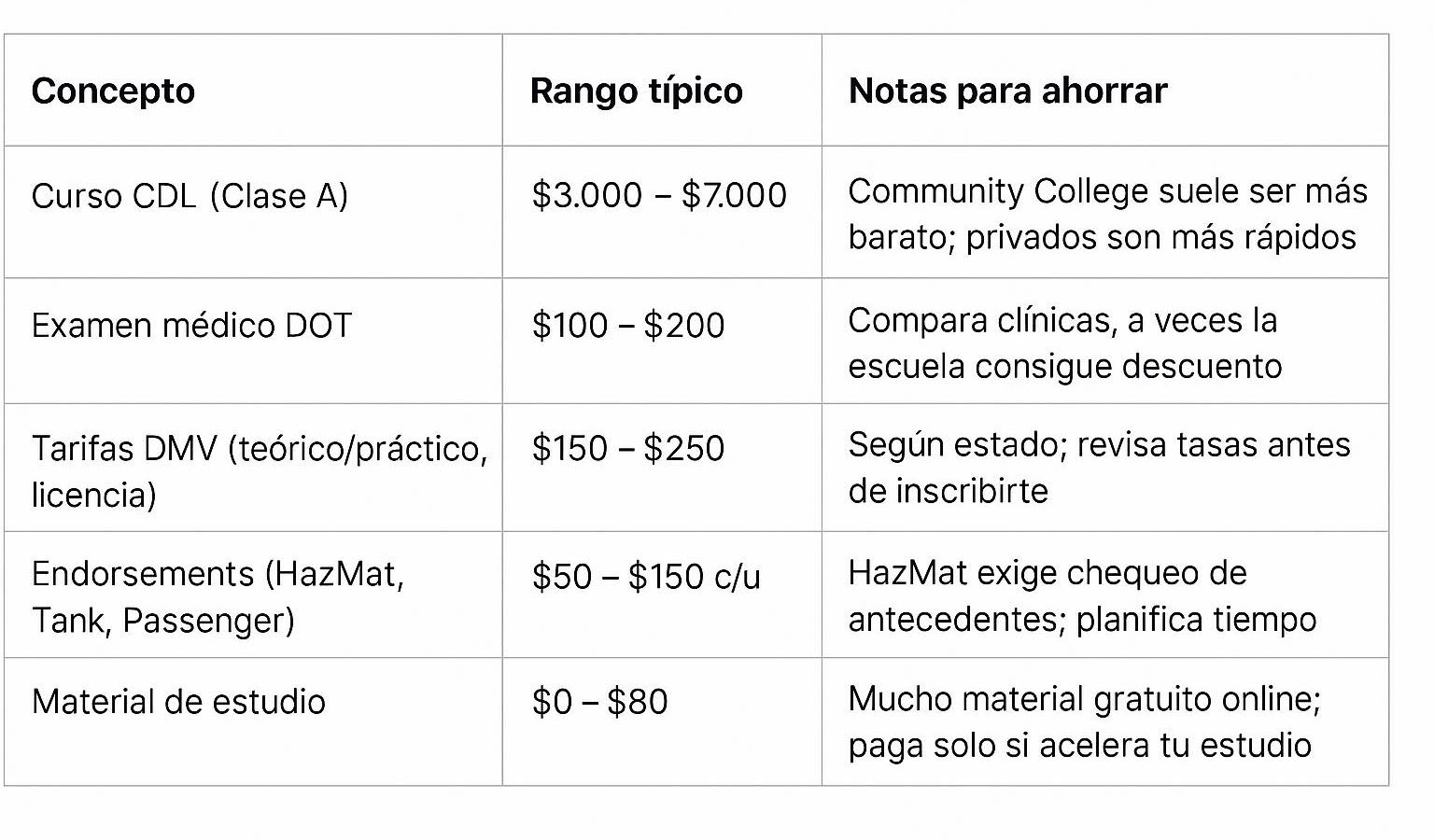 | Concepto | Rango típico | Notas para ahorrar |
|---|---|---|
| Curso CDL (Clase A) | $3.000 – $7.000 | Community College suele ser más barato; privados son más rápidos |
| Examen médico DOT | $100 – $200 | Compara clínicas, a veces la escuela consigue descuento |
| Tarifas DMV (teórico/práctico, licencia) | $150 – $250 | Según estado; revisa tasas antes de inscribirte |
| Endorsements (HazMat, Tank, Passenger) | $50 – $150 c/u | HazMat exige chequeo de antecedentes; planifica tiempo |
| Material de estudio | $0 – $80 | Mucho material gratuito online; paga solo si acelera tu estudio |